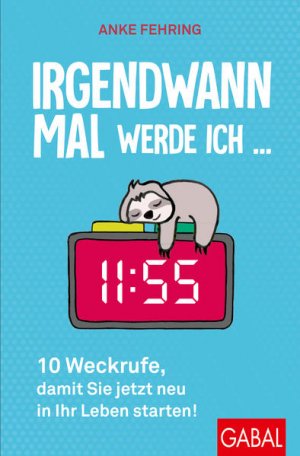 ANKE FEHRING

IRGENDWANN MAL WERDE ICH ...

11:55

10 Weckrufe, damit Sie jetzt neu in Ihr Leben starten!

GABAL